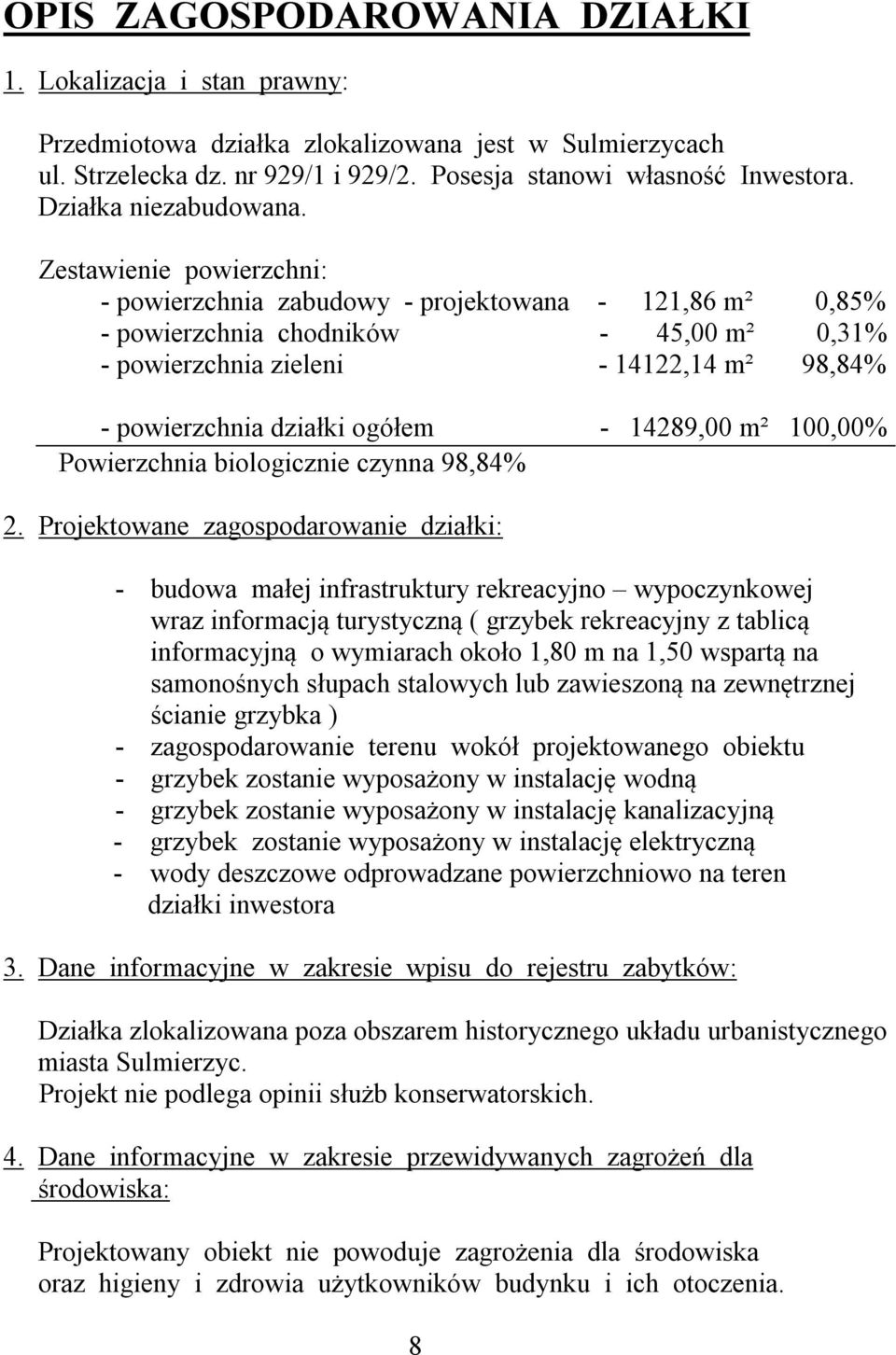 OPIS ZAGOSPODAROWANIA DZIAŁKI

1. Lokalizacja i stan prawny:

Przedmiotowa działka zlokalizowana jest w Sulmierzycach ul. Strzelecka dz. nr 929/1 i 929/2. Posesja stanowi własność Inwestora. Działka niezabudowana.

Zestawienie powierzchni:
- powierzchnia zabudowy - projektowana - 121,86 m² 0,85%
- powierzchnia chodników - 45,00 m² 0,31%
- powierzchnia zieleni - 14122,14 m² 98,84%

- powierzchnia działki ogółem - 14289,00 m² 100,00%
Powierzchnia biologicznie czynna 98,84%

2. Projektowane zagospodarowanie działki:

- budowa małej infrastruktury rekreacyjno – wypoczynkowej wraz informacją turystyczną ( grzybek rekreacyjny z tablicą informacyjną o wymiarach około 1,80 m na 1,50 wspartą na samonośnych słupach stalowych lub zawieszoną na zewnętrznej ścianie grzybka )
- zagospodarowanie terenu wokół projektowanego obiektu
- grzybek zostanie wyposażony w instalację wodną
- grzybek zostanie wyposażony w instalację kanalizacyjną
- grzybek zostanie wyposażony w instalację elektryczną
- wody deszczowe odprowadzane powierzchniowo na teren działki inwestora

3. Dane informacyjne w zakresie wpisu do rejestru zabytków:

Działka zlokalizowana poza obszarem historycznego układu urbanistycznego miasta Sulmierzyc.
Projekt nie podlega opinii służb konserwatorskich.

4. Dane informacyjne w zakresie przewidywanych zagrożeń dla środowiska:

Projektowany obiekt nie powoduje zagrożenia dla środowiska oraz higieny i zdrowia użytkowników budynku i ich otoczenia.

8